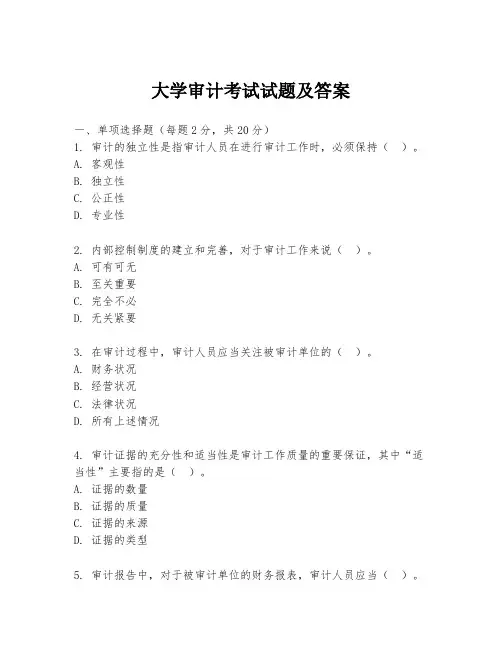 大学审计考试试题及答案

一、单项选择题（每题2分，共20分）

1. 审计的独立性是指审计人员在进行审计工作时，必须保持（ ）。
A. 客观性
B. 独立性
C. 公正性
D. 专业性

2. 内部控制制度的建立和完善，对于审计工作来说（ ）。
A. 可有可无
B. 至关重要
C. 完全不必
D. 无关紧要

3. 在审计过程中，审计人员应当关注被审计单位的（ ）。
A. 财务状况
B. 经营状况
C. 法律状况
D. 所有上述情况

4. 审计证据的充分性和适当性是审计工作质量的重要保证，其中“适当性”主要指的是（ ）。
A. 证据的数量
B. 证据的质量
C. 证据的来源
D. 证据的类型

5. 审计报告中，对于被审计单位的财务报表，审计人员应当（ ）。